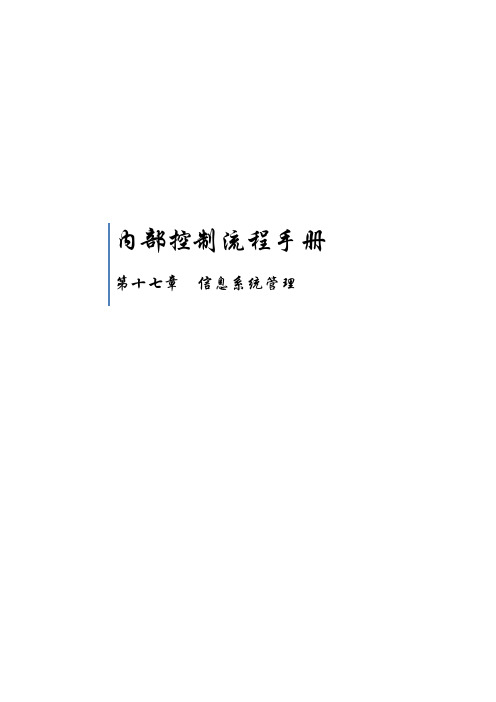 内部控制流程手册

第十七章　信息系统管理